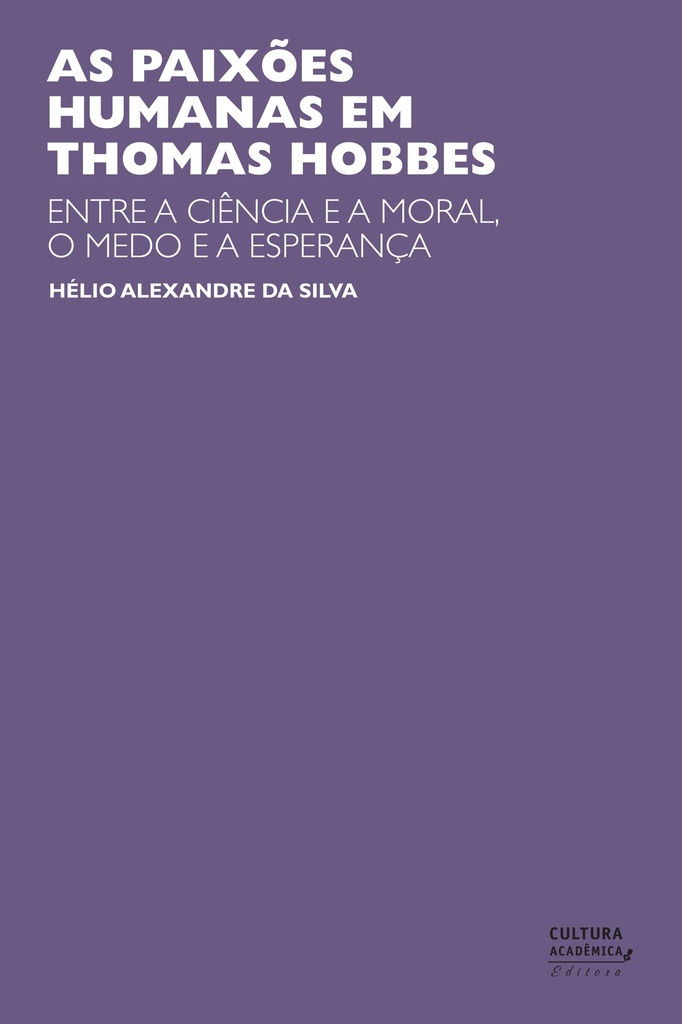 AS PAIXÕES HUMANAS EM THOMAS HOBBES

ENTRE A CIÊNCIA E A MORAL, O MEDO E A ESPERANÇA

HÉLIO ALEXANDRE DA SILVA

CULTURA ACADÊMICA Editora